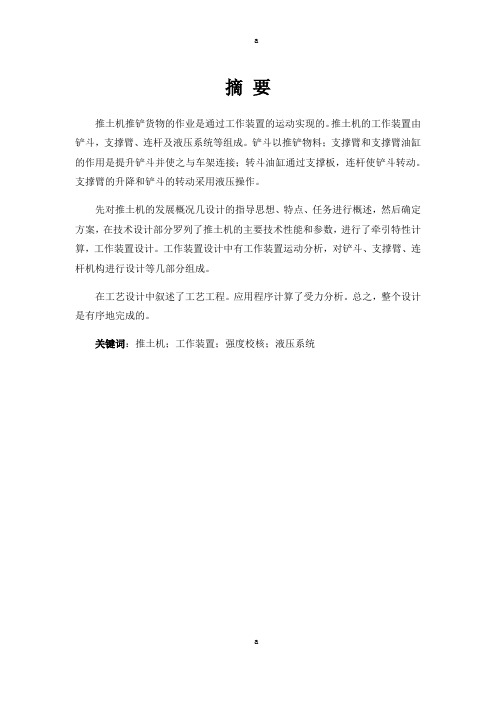 a

摘 要

推土机推铲货物的作业是通过工作装置的运动实现的。推土机的工作装置由铲斗，支撑臂、连杆及液压系统等组成。铲斗以推铲物料；支撑臂和支撑臂油缸的作用是提升铲斗并使之与车架连接；转斗油缸通过支撑板，连杆使铲斗转动。支撑臂的升降和铲斗的转动采用液压操作。

先对推土机的发展概况几设计的指导思想、特点、任务进行概述，然后确定方案，在技术设计部分罗列了推土机的主要技术性能和参数，进行了牵引特性计算，工作装置设计。工作装置设计中有工作装置运动分析，对铲斗、支撑臂、连杆机构进行设计等几部分组成。

在工艺设计中叙述了工艺工程。应用程序计算了受力分析。总之，整个设计是有序地完成的。

关键词：推土机；工作装置；强度校核；液压系统

a